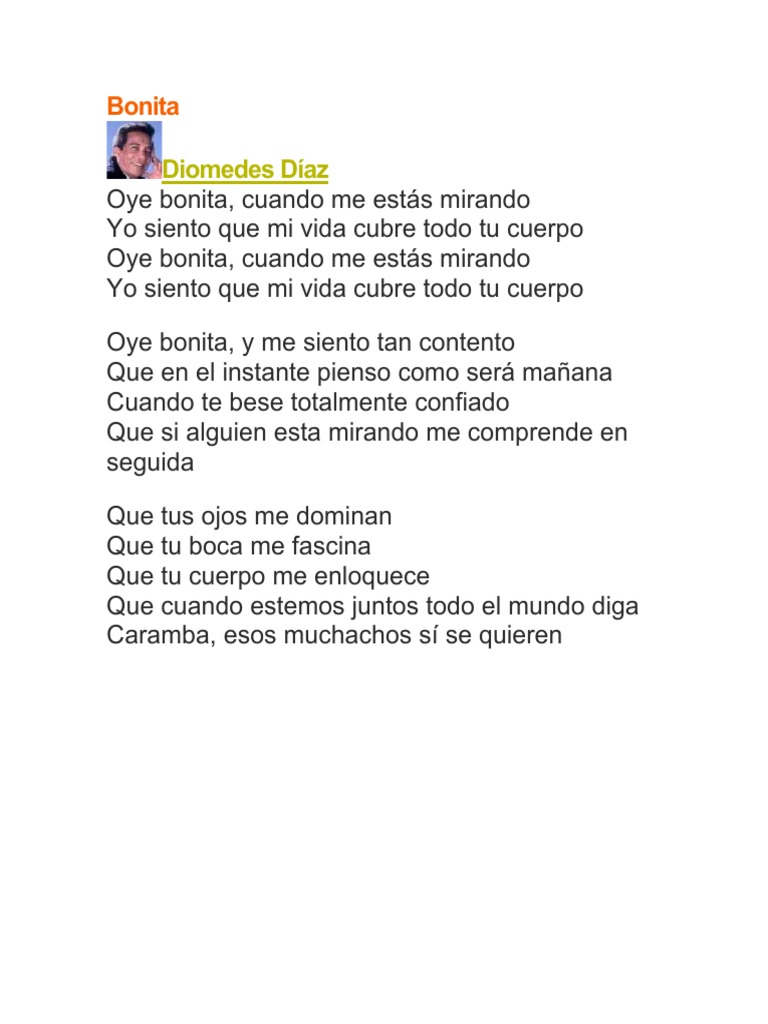 Bonita

Diomedes Díaz
Oye bonita, cuando me estás mirando
Yo siento que mi vida cubre todo tu cuerpo
Oye bonita, cuando me estás mirando
Yo siento que mi vida cubre todo tu cuerpo

Oye bonita, y me siento tan contento
Que en el instante pienso como será mañana
Cuando te bese totalmente confiado
Que si alguien esta mirando me comprende en seguida

Que tus ojos me dominan
Que tu boca me fascina
Que tu cuerpo me enloquece
Que cuando estemos juntos todo el mundo diga
Caramba, esos muchachos sí se quieren